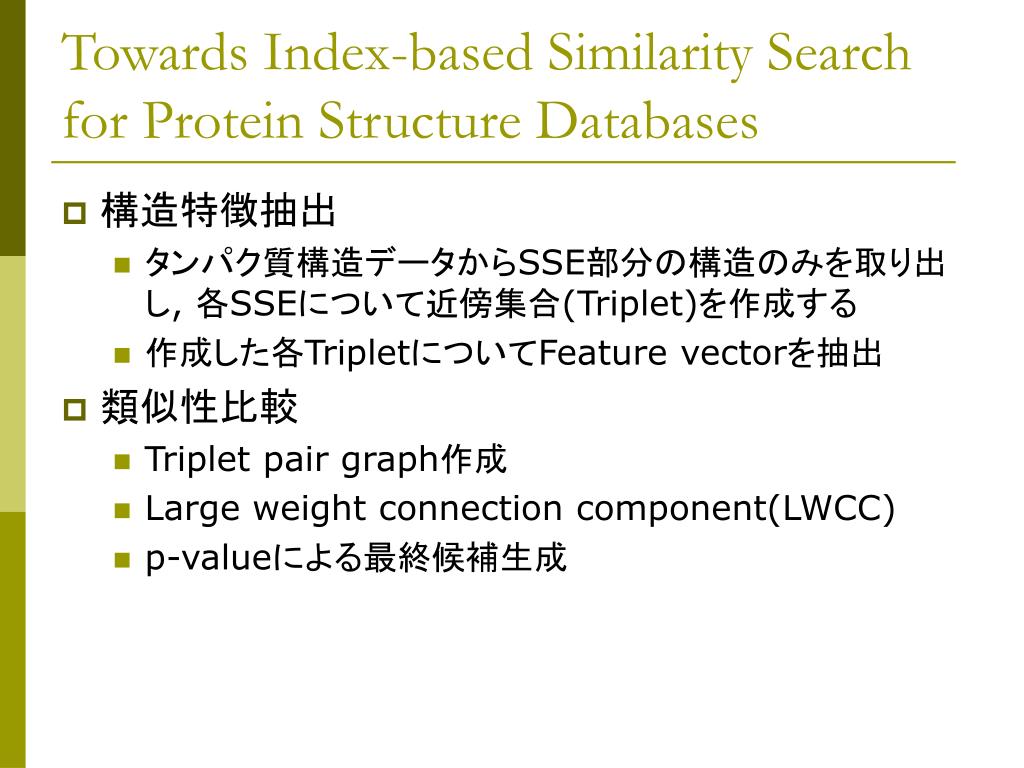 Towards Index-based Similarity Search for Protein Structure Databases

構造特徴抽出

タンパク質構造データからSSE部分の構造のみを取り出し, 各SSEについて近傍集合(Triplet)を作成する

作成した各TripletについてFeature vectorを抽出

類似性比較

Triplet pair graph作成

Large weight connection component(LWCC)

p-valueによる最終候補生成